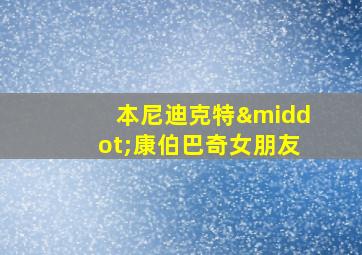 本尼迪克特&middot;康伯巴奇女朋友